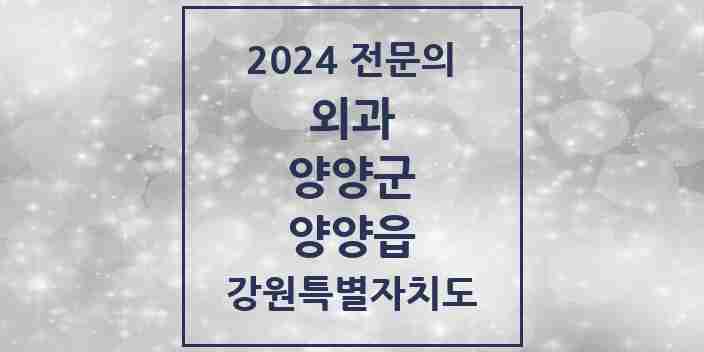 2024 전문의

외과

양양군

양양읍

강원특별자치도